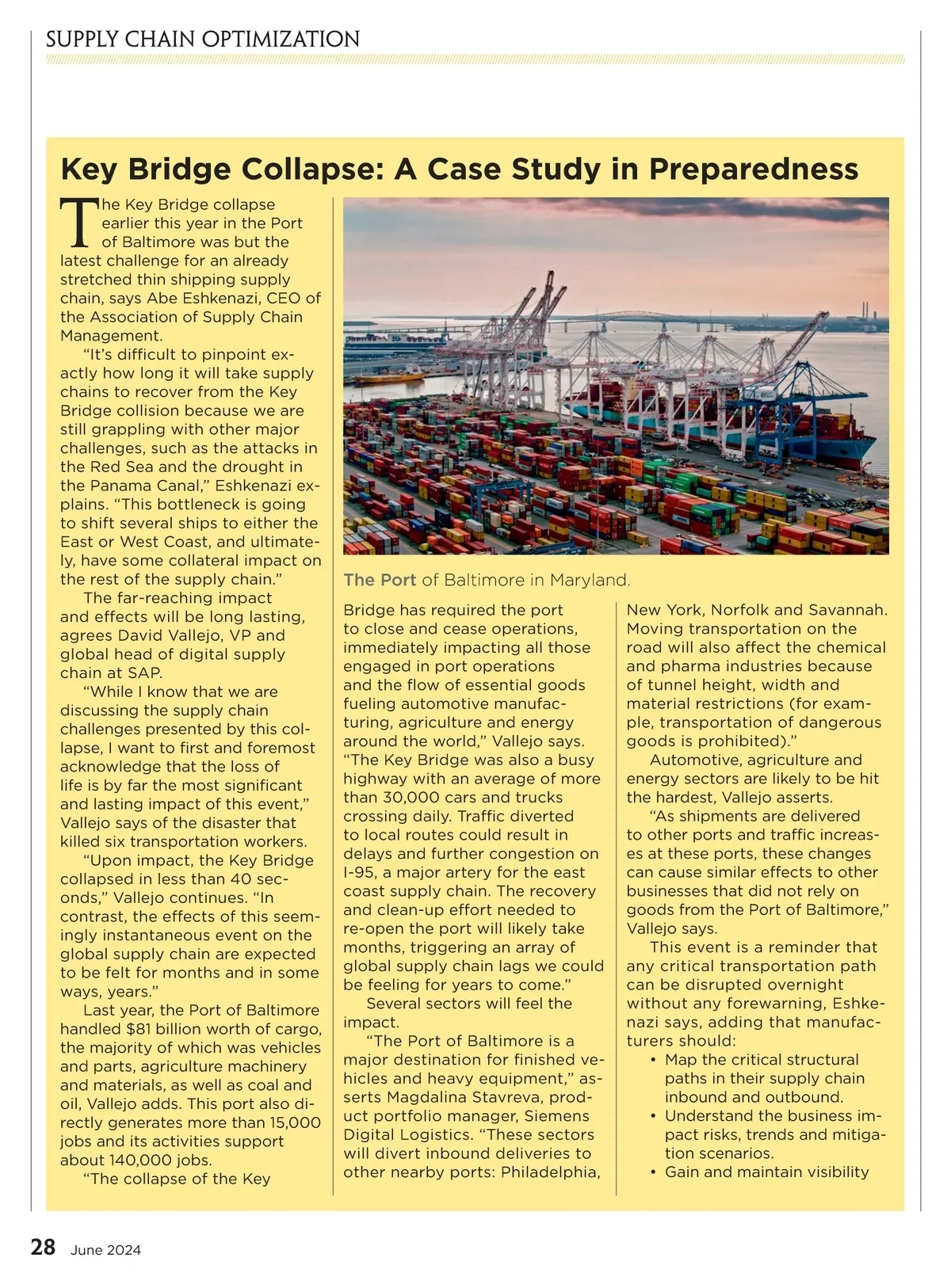 SUPPLY CHAIN OPTIMIZATION

Key Bridge Collapse: A Case Study in Preparedness

The Key Bridge collapse earlier this year in the Port of Baltimore was but the latest challenge for an already stretched thin shipping supply chain, says Abe Eshkenazi, CEO of the Association of Supply Chain Management.

"It's difficult to pinpoint exactly how long it will take supply chains to recover from the Key Bridge collision because we are still grappling with other major challenges, such as the attacks in the Red Sea and the drought in the Panama Canal," Eshkenazi explains. "This bottleneck is going to shift several ships to either the East or West Coast, and ultimately, have some collateral impact on the rest of the supply chain."

The far-reaching impact and effects will be long lasting, agrees David Vallejo, VP and global head of digital supply chain at SAP.

"While I know that we are discussing the supply chain challenges presented by this collapse, I want to first and foremost acknowledge that the loss of life is by far the most significant and lasting impact of this event," Vallejo says of the disaster that killed six transportation workers.

"Upon impact, the Key Bridge collapsed in less than 40 seconds," Vallejo continues. "In contrast, the effects of this seemingly instantaneous event on the global supply chain are expected to be felt for months and in some ways, years."

Last year, the Port of Baltimore handled $81 billion worth of cargo, the majority of which was vehicles and parts, agriculture machinery and materials, as well as coal and oil, Vallejo adds. This port also directly generates more than 15,000 jobs and its activities support about 140,000 jobs.

"The collapse of the Key

The Port of Baltimore in Maryland.

Bridge has required the port to close and cease operations, immediately impacting all those engaged in port operations and the flow of essential goods fueling automotive manufacturing, agriculture and energy around the world," Vallejo says. "The Key Bridge was also a busy highway with an average of more than 30,000 cars and trucks crossing daily. Traffic diverted to local routes could result in delays and further congestion on I-95, a major artery for the east coast supply chain. The recovery and clean-up effort needed to re-open the port will likely take months, triggering an array of global supply chain lags we could be feeling for years to come."

Several sectors will feel the impact.

"The Port of Baltimore is a major destination for finished vehicles and heavy equipment," asserts Magdalina Stavreva, product portfolio manager, Siemens Digital Logistics. "These sectors will divert inbound deliveries to other nearby ports: Philadelphia, New York, Norfolk and Savannah. Moving transportation on the road will also affect the chemical and pharma industries because of tunnel height, width and material restrictions (for example, transportation of dangerous goods is prohibited)."

Automotive, agriculture and energy sectors are likely to be hit the hardest, Vallejo asserts.

"As shipments are delivered to other ports and traffic increases at these ports, these changes can cause similar effects to other businesses that did not rely on goods from the Port of Baltimore," Vallejo says.

This event is a reminder that any critical transportation path can be disrupted overnight without any forewarning, Eshkenazi says, adding that manufacturers should:
• Map the critical structural paths in their supply chain inbound and outbound.
• Understand the business impact risks, trends and mitigation scenarios.
• Gain and maintain visibility

28 June 2024